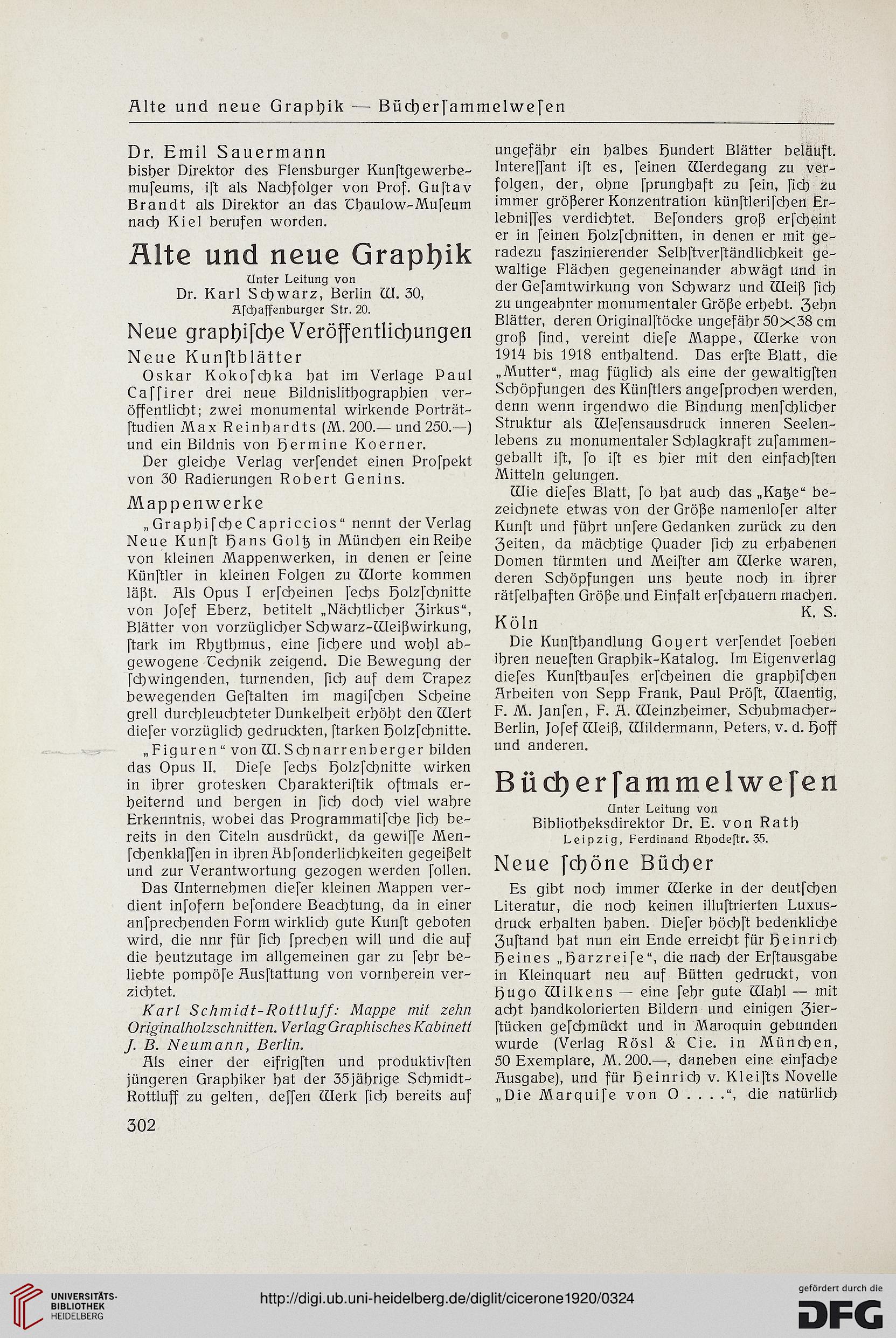 Alte und neue Graphik — Bücherſammelweſen

Dr. Emil Sauermann
bisher Direktor des Flensburger Kunſtgewerbemuſeums, iſt als Nachfolger von Prof. Guſtav Brandt als Direktor an das Thaulow-Muſeum nach Kiel berufen worden.

Alte und neue Graphik
Unter Leitung von
Dr. Karl Schwarz, Berlin W. 30,
Aſchaffenburger Str. 20.

Neue graphiſche Veröffentlichungen

Neue Kunſtblätter

Oskar Kokoſchka hat im Verlage Paul Caſſirer drei neue Bildnislithographien veröffentlicht; zwei monumental wirkende Porträtſtudien Max Reinhardts (M. 200.— und 250.—) und ein Bildnis von Hermine Koerner.

Der gleiche Verlag verſendet einen Proſpekt von 30 Radierungen Robert Genins.

Mappenwerke

„Graphiſche Capriccios“ nennt der Verlag Neue Kunſt Hans Goltz in München ein Reihe von kleinen Mappenwerken, in denen er ſeine Künſtler in kleinen Folgen zu Worte kommen läßt. Als Opus I erſcheinen ſechs Holzſchnitte von Joſef Eberz, betitelt „Nächtlicher Zirkus“, Blätter von vorzüglicher Schwarz-Weißwirkung, ſtark im Rhythmus, eine ſichere und wohl abgewogene Technik zeigend. Die Bewegung der ſchwingenden, turnenden, ſich auf dem Trapez bewegenden Geſtalten im magiſchen Scheine grell durchleuchteter Dunkelheit erhöht den Wert dieſer vorzüglich gedruckten, ſtarken Holzſchnitte.

„Figuren“ von W. Schnarrenberger bilden das Opus II. Dieſe ſechs Holzſchnitte wirken in ihrer grotesken Charakteriſtik oftmals erheiternd und bergen in ſich doch viel wahre Erkenntnis, wobei das Programmatiſche ſich bereits in den Titeln ausdrückt, da gewiſſe Menſchenklaſſen in ihren Abſonderlichkeiten gegeißelt und zur Verantwortung gezogen werden ſollen.

Das Unternehmen dieſer kleinen Mappen verdient inſofern beſondere Beachtung, da in einer anſprechenden Form wirklich gute Kunſt geboten wird, die nnr für ſich ſprechen will und die auf die heutzutage im allgemeinen gar zu ſehr beliebte pompöſe Ausſtattung von vornherein verzichtet.

Karl Schmidt-Rottluff: Mappe mit zehn Originalholzschnitten. Verlag Graphisches Kabinett J. B. Neumann, Berlin.

Als einer der eifrigſten und produktivſten jüngeren Graphiker hat der 35jährige Schmidt-Rottluff zu gelten, deſſen Werk ſich bereits auf ungefähr ein halbes Hundert Blätter beläuft. Intereſſant iſt es, ſeinen Werdegang zu verfolgen, der, ohne ſprunghaft zu ſein, ſich zu immer größerer Konzentration künſtleriſchen Erlebniſſes verdichtet. Beſonders groß erſcheint er in ſeinen Holzſchnitten, in denen er mit geradezu faszinierender Selbſtverſtändlichkeit gewaltige Flächen gegeneinander abwägt und in der Geſamtwirkung von Schwarz und Weiß ſich zu ungeahnter monumentaler Größe erhebt. Zehn Blätter, deren Originalſtöcke ungefähr 50×38 cm groß ſind, vereint dieſe Mappe, Werke von 1914 bis 1918 enthaltend. Das erſte Blatt, die „Mutter“, mag füglich als eine der gewaltigſten Schöpfungen des Künſtlers angeſprochen werden, denn wenn irgendwo die Bindung menſchlicher Struktur als Weſensausdruck inneren Seelenlebens zu monumentaler Schlagkraft zuſammengeballt iſt, ſo iſt es hier mit den einfachſten Mitteln gelungen.

Wie dieſes Blatt, ſo hat auch das „Katze“ bezeichnete etwas von der Größe namenloſer alter Kunſt und führt unſere Gedanken zurück zu den Zeiten, da mächtige Quader ſich zu erhabenen Domen türmten und Meiſter am Werke waren, deren Schöpfungen uns heute noch in ihrer rätſelhaften Größe und Einfalt erſchauern machen.
K. S.

Köln

Die Kunſthandlung Goyert verſendet ſoeben ihren neueſten Graphik-Katalog. Im Eigenverlag dieſes Kunſthauſes erſcheinen die graphiſchen Arbeiten von Sepp Frank, Paul Pröſt, Waentig, F. M. Janſen, F. A. Weinzheimer, Schuhmacher-Berlin, Joſef Weiß, Wildermann, Peters, v. d. Hoff und anderen.

Bücherſammelweſen
Unter Leitung von
Bibliotheksdirektor Dr. E. von Rath
Leipzig, Ferdinand Rhodeſtr. 35.

Neue ſchöne Bücher

Es gibt noch immer Werke in der deutſchen Literatur, die noch keinen illuſtrierten Luxusdruck erhalten haben. Dieſer höchſt bedenkliche Zuſtand hat nun ein Ende erreicht für Heinrich Heines „Harzreiſe“, die nach der Erſtausgabe in Kleinquart neu auf Bütten gedruckt, von Hugo Wilkens — eine ſehr gute Wahl — mit acht handkolorierten Bildern und einigen Zierſtücken geſchmückt und in Maroquin gebunden wurde (Verlag Rösl & Cie. in München, 50 Exemplare, M. 200.—, daneben eine einfache Ausgabe), und für Heinrich v. Kleiſts Novelle „Die Marquiſe von O . . . .“, die natürlich

302

UNIVERSITÄTS-BIBLIOTHEK HEIDELBERG

http://digi.ub.uni-heidelberg.de/diglit/cicerone1920/0324

gefördert durch die DFG